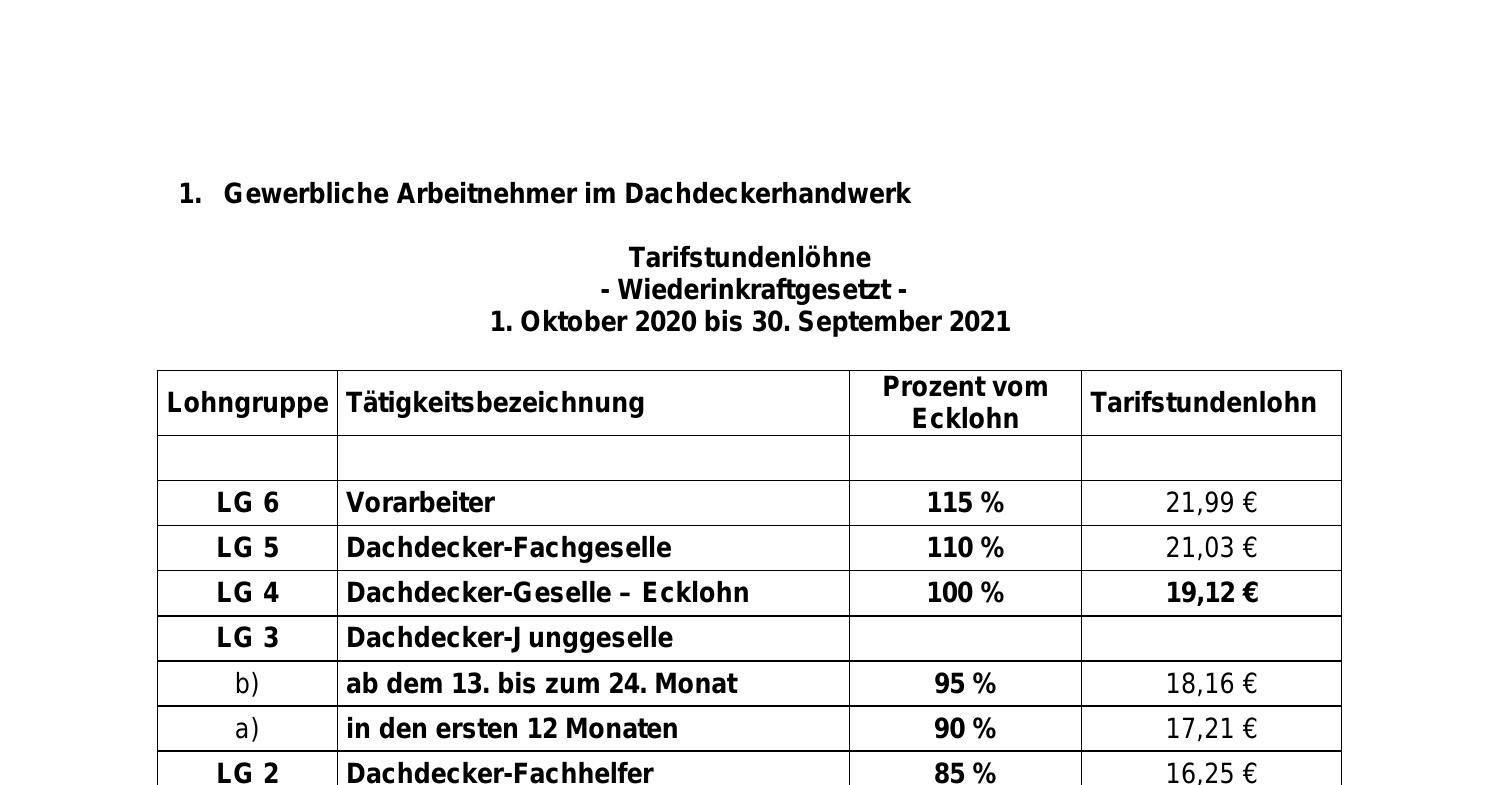 1. Gewerbliche Arbeitnehmer im Dachdeckerhandwerk

Tarifstundenlöhne
- Wiederinkraftgesetzt -
1. Oktober 2020 bis 30. September 2021

| Lohngruppe | Tätigkeitsbezeichnung | Prozent vom Ecklohn | Tarifstundenlohn |
|---|---|---|---|
| | | | |
| LG 6 | Vorarbeiter | 115 % | 21,99 € |
| LG 5 | Dachdecker-Fachgeselle | 110 % | 21,03 € |
| LG 4 | Dachdecker-Geselle – Ecklohn | 100 % | 19,12 € |
| LG 3 | Dachdecker-Junggeselle | | |
| b) | ab dem 13. bis zum 24. Monat | 95 % | 18,16 € |
| a) | in den ersten 12 Monaten | 90 % | 17,21 € |
| LG 2 | Dachdecker-Fachhelfer | 85 % | 16,25 € |